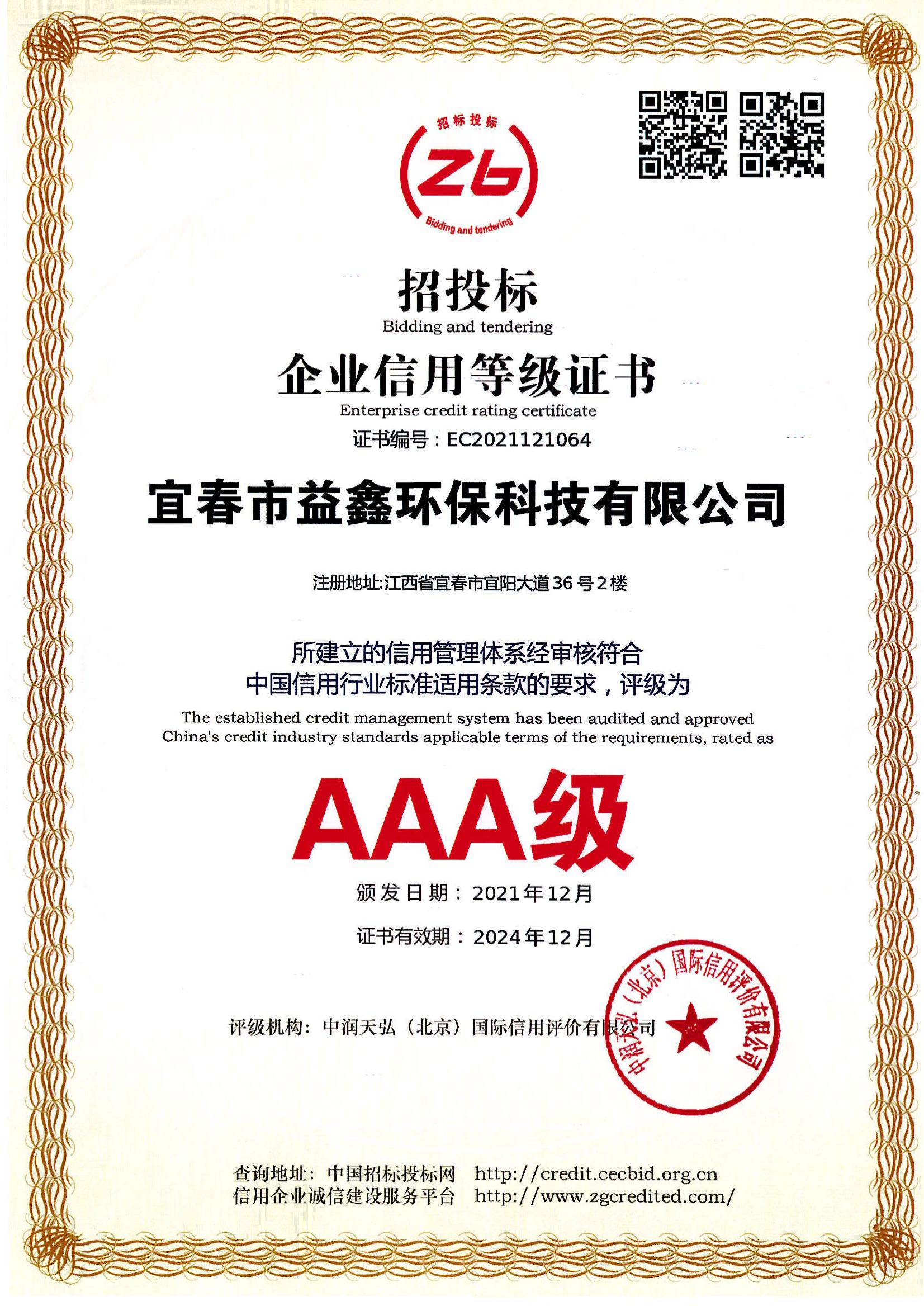 招标投标
Zb
Bidding and tendering

招投标
Bidding and tendering
企业信用等级证书
Enterprise credit rating certificate
证书编号：EC2021121064

宜春市益鑫环保科技有限公司

注册地址:江西省宜春市宜阳大道36号2楼

所建立的信用管理体系经审核符合
中国信用行业标准适用条款的要求，评级为
The established credit management system has been audited and approved
China's credit industry standards applicable terms of the requirements, rated as

AAA级

颁发日期：2021年12月

证书有效期：2024年12月

评级机构：中润天弘（北京）国际信用评价有限公司

中润天弘（北京）国际信用评价有限公司

查询地址：中国招标投标网 http://credit.cecbid.org.cn
信用企业诚信建设服务平台 http://www.zgcredited.com/